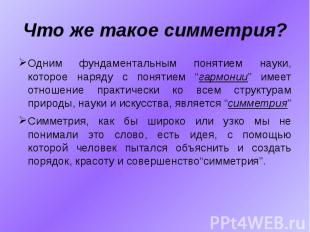 Что же такое симметрия?

➢Одним фундаментальным понятием науки, которое наряду с понятием "гармонии" имеет отношение практически ко всем структурам природы, науки и искусства, является "симметрия"

➢Симметрия, как бы широко или узко мы не понимали это слово, есть идея, с помощью которой человек пытался объяснить и создать порядок, красоту и совершенство"симметрия".

PPt4WEB.ru